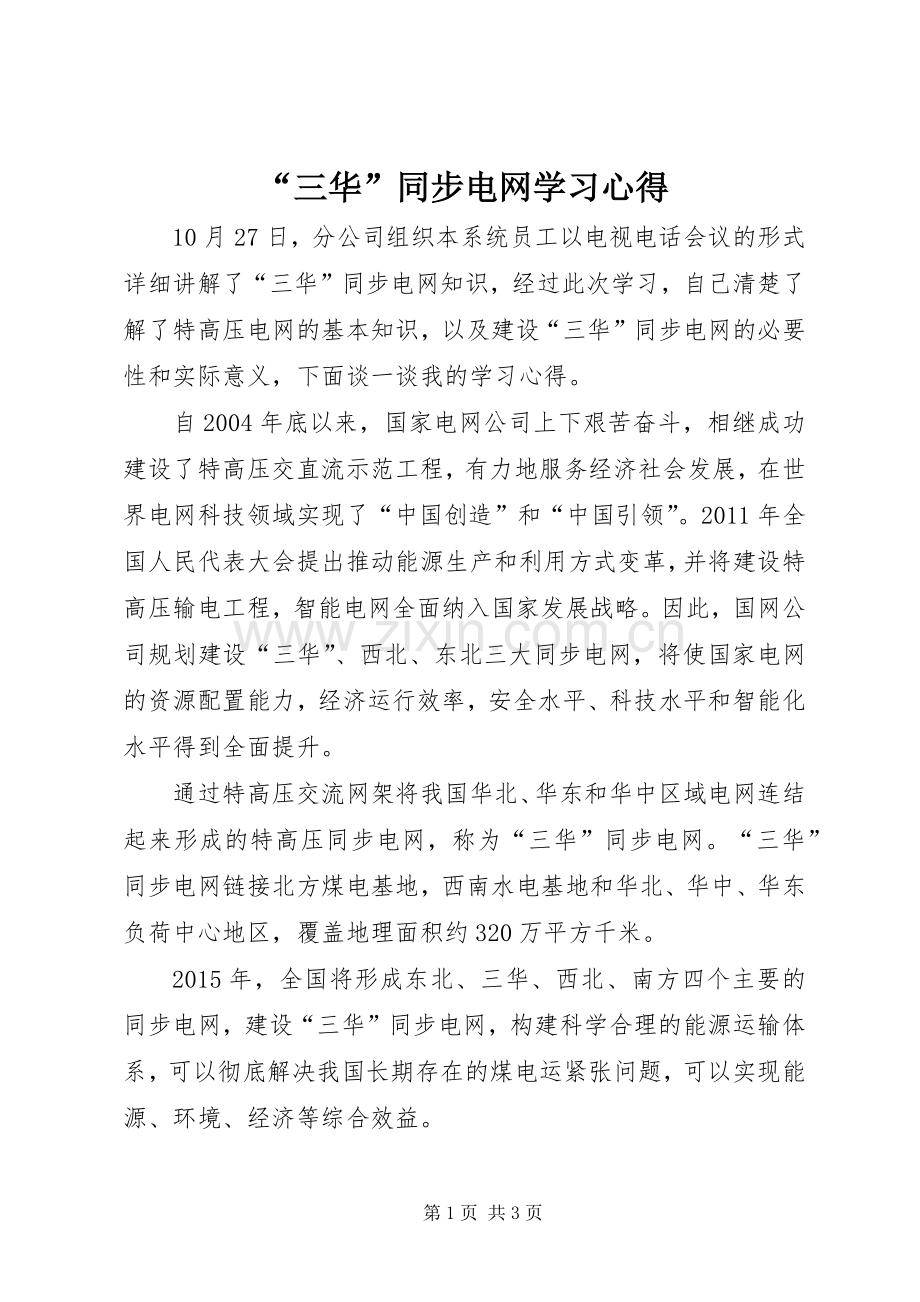 “三华”同步电网学习心得

10月27日，分公司组织本系统员工以电视电话会议的形式详细讲解了“三华”同步电网知识，经过此次学习，自己清楚了解了特高压电网的基本知识，以及建设“三华”同步电网的必要性和实际意义，下面谈一谈我的学习心得。

自2004年底以来，国家电网公司上下艰苦奋斗，相继成功建设了特高压交直流示范工程，有力地服务经济社会发展，在世界电网科技领域实现了“中国创造”和“中国引领”。2011年全国人民代表大会提出推动能源生产和利用方式变革，并将建设特高压输电工程，智能电网全面纳入国家发展战略。因此，国网公司规划建设“三华”、西北、东北三大同步电网，将使国家电网的资源配置能力，经济运行效率，安全水平、科技水平和智能化水平得到全面提升。

通过特高压交流网架将我国华北、华东和华中区域电网连结起来形成的特高压同步电网，称为“三华”同步电网。“三华”同步电网链接北方煤电基地，西南水电基地和华北、华中、华东负荷中心地区，覆盖地理面积约320万平方千米。

2015年，全国将形成东北、三华、西北、南方四个主要的同步电网，建设“三华”同步电网，构建科学合理的能源运输体系，可以彻底解决我国长期存在的煤电运紧张问题，可以实现能源、环境、经济等综合效益。

第1页 共3页

www.zixin.com.cn